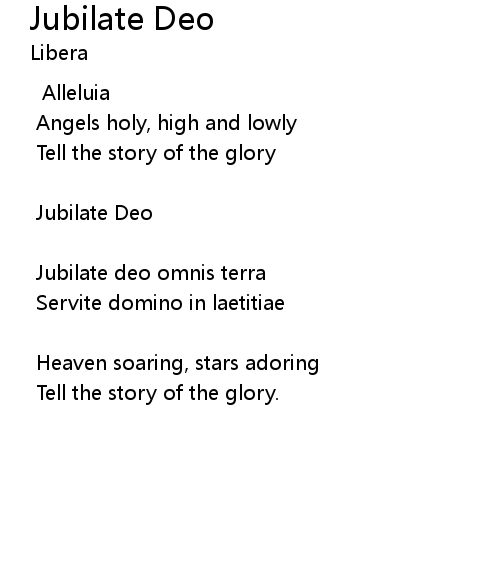 Jubilate Deo
Libera

Alleluia
Angels holy, high and lowly
Tell the story of the glory

Jubilate Deo

Jubilate deo omnis terra
Servite domino in laetitiae

Heaven soaring, stars adoring
Tell the story of the glory.